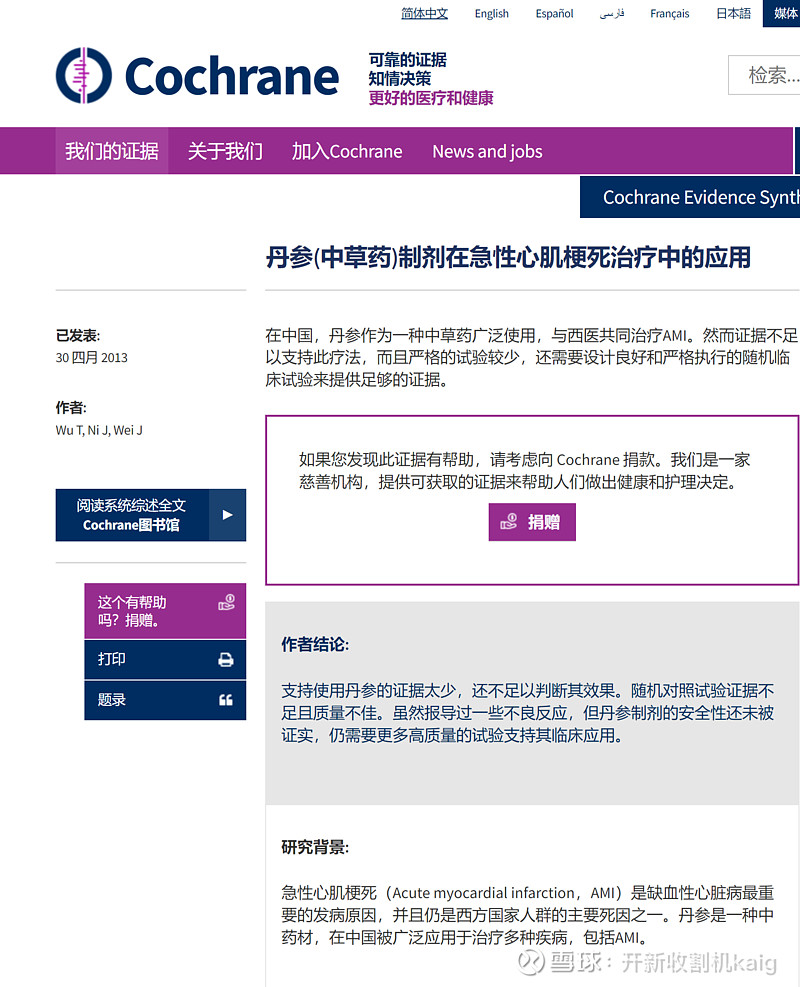 简体中文 English Español فارسی Français 日本語 媒体

Cochrane

可靠的证据
知情决策
更好的医疗和健康

检索...

我们的证据 关于我们 加入Cochrane News and jobs

Cochrane Evidence Synth

丹参(中草药)制剂在急性心肌梗死治疗中的应用

已发表:
30 四月 2013

作者:
Wu T, Ni J, Wei J

阅读系统综述全文 Cochrane图书馆

这个有帮助吗？捐赠。

打印

题录

在中国，丹参作为一种中草药广泛使用，与西医共同治疗AMI。然而证据不足以支持此疗法，而且严格的试验较少，还需要设计良好和严格执行的随机临床试验来提供足够的证据。

如果您发现此证据有帮助，请考虑向 Cochrane 捐款。我们是一家慈善机构，提供可获取的证据来帮助人们做出健康和护理决定。

捐赠

作者结论:

支持使用丹参的证据太少，还不足以判断其效果。随机对照试验证据不足且质量不佳。虽然报导过一些不良反应，但丹参制剂的安全性还未被证实，仍需要更多高质量的试验支持其临床应用。

研究背景:

急性心肌梗死（Acute myocardial infarction，AMI）是缺血性心脏病最重要的发病原因，并且仍是西方国家人群的主要死因之一。丹参是一种中药材，在中国被广泛应用于治疗多种疾病，包括AMI。

雪球：开新收割机kaig